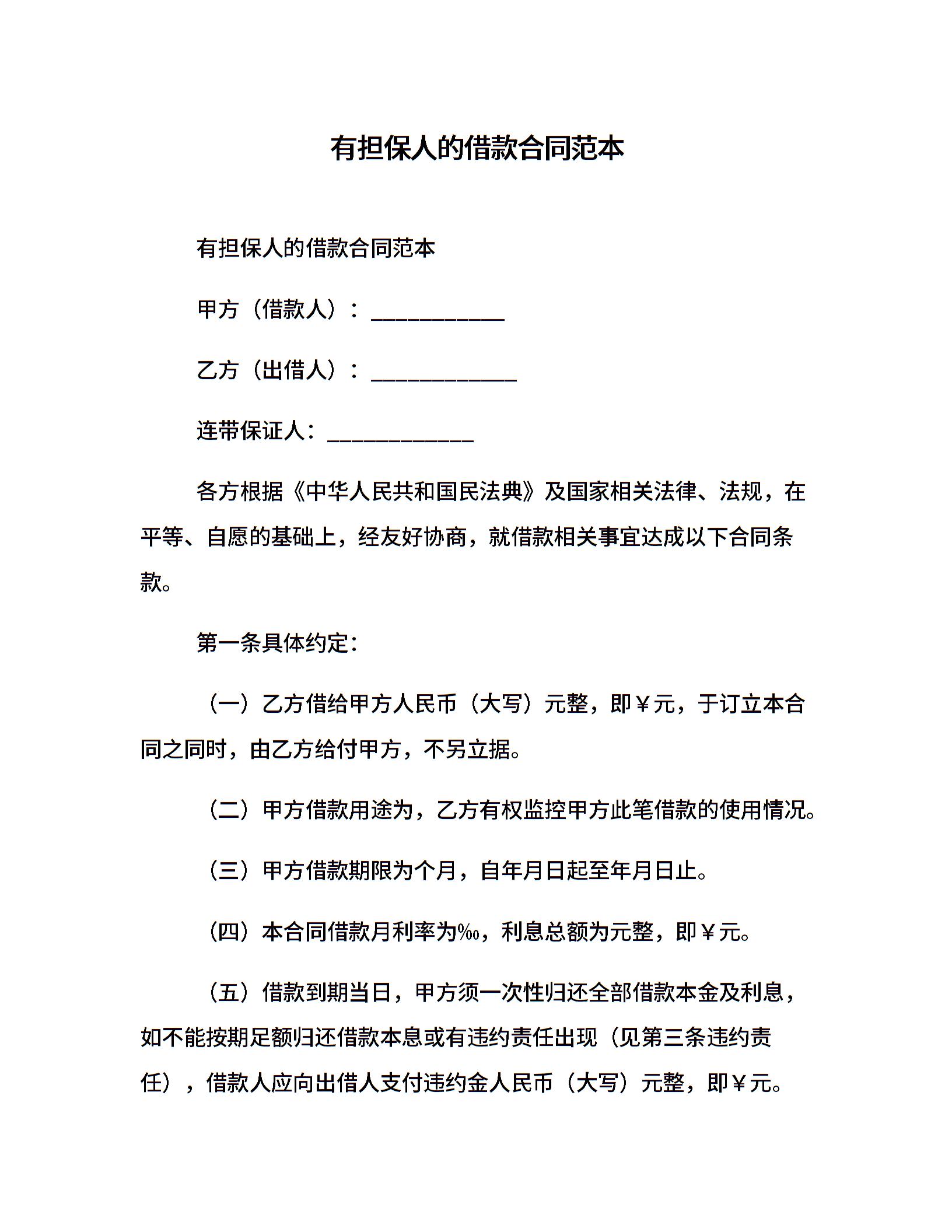 有担保人的借款合同范本

有担保人的借款合同范本

甲方（借款人）：___________

乙方（出借人）：____________

连带保证人：____________

各方根据《中华人民共和国民法典》及国家相关法律、法规，在平等、自愿的基础上，经友好协商，就借款相关事宜达成以下合同条款。

第一条具体约定：

（一）乙方借给甲方人民币（大写）元整，即￥元，于订立本合同之同时，由乙方给付甲方，不另立据。

（二）甲方借款用途为，乙方有权监控甲方此笔借款的使用情况。

（三）甲方借款期限为个月，自年月日起至年月日止。

（四）本合同借款月利率为‰，利息总额为元整，即￥元。

（五）借款到期当日，甲方须一次性归还全部借款本金及利息，如不能按期足额归还借款本息或有违约责任出现（见第三条违约责任），借款人应向出借人支付违约金人民币（大写）元整，即￥元。